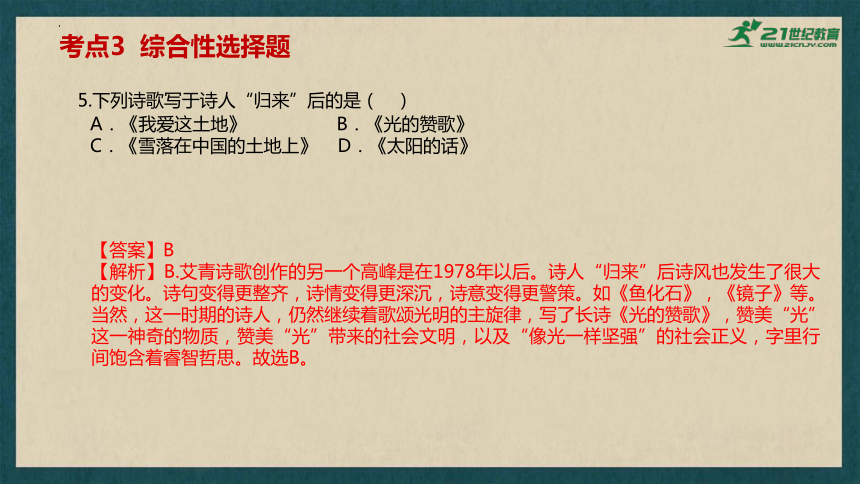 考点3 综合性选择题

21世纪教育
www.21cnjy.com

5.下列诗歌写于诗人“归来”后的是（ ）
A．《我爱这土地》 B．《光的赞歌》
C．《雪落在中国的土地上》 D．《太阳的话》

【答案】B
【解析】B.艾青诗歌创作的另一个高峰是在1978年以后。诗人“归来”后诗风也发生了很大的变化。诗句变得更整齐，诗情变得更深沉，诗意变得更警策。如《鱼化石》，《镜子》等。当然，这一时期的诗人，仍然继续着歌颂光明的主旋律，写了长诗《光的赞歌》，赞美“光”这一神奇的物质，赞美“光”带来的社会文明，以及“像光一样坚强”的社会正义，字里行间饱含着睿智哲思。故选B。